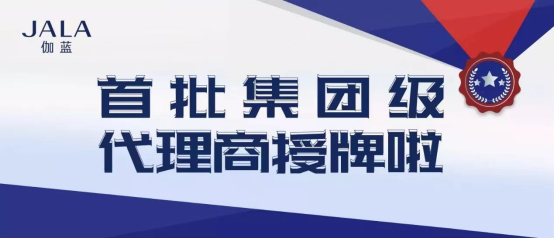 JALA
伽蓝

首批集团级
代理商授牌啦